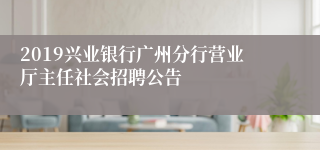 2019兴业银行广州分行营业厅主任社会招聘公告